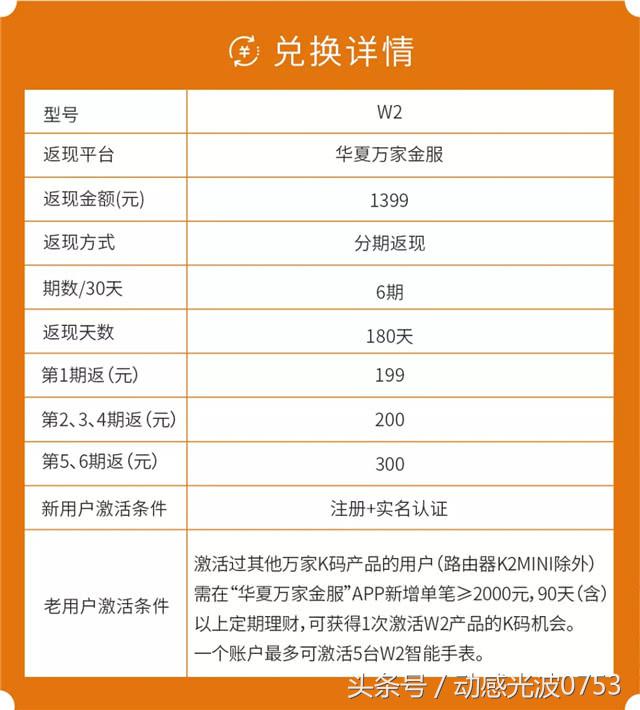 兑换详情

| 型号 | W2 |
|---|---|
| 返现平台 | 华夏万家金服 |
| 返现金额(元) | 1399 |
| 返现方式 | 分期返现 |
| 期数/30天 | 6期 |
| 返现天数 | 180天 |
| 第1期返(元) | 199 |
| 第2、3、4期返(元) | 200 |
| 第5、6期返(元) | 300 |
| 新用户激活条件 | 注册+实名认证 |
| 老用户激活条件 | 激活过其他万家K码产品的用户(路由器K2MINI除外)需在“华夏万家金服”APP新增单笔≥2000元,90天(含)以上定期理财,可获得1次激活W2产品的K码机会。一个账户最多可激活5台W2智能手表。 |

头条号 / 动感光波0753